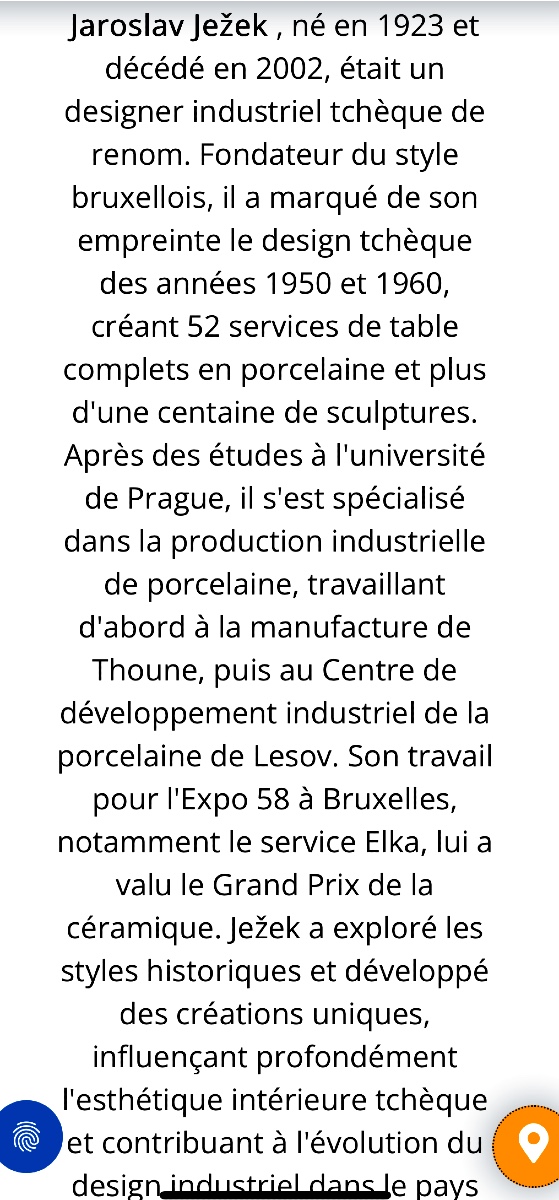 Jaroslav Ježek , né en 1923 et décédé en 2002, était un designer industriel tchèque de renom. Fondateur du style bruxellois, il a marqué de son empreinte le design tchèque des années 1950 et 1960, créant 52 services de table complets en porcelaine et plus d'une centaine de sculptures. Après des études à l'université de Prague, il s'est spécialisé dans la production industrielle de porcelaine, travaillant d'abord à la manufacture de Thoune, puis au Centre de développement industriel de la porcelaine de Lesov. Son travail pour l'Expo 58 à Bruxelles, notamment le service Elka, lui a valu le Grand Prix de la céramique. Ježek a exploré les styles historiques et développé des créations uniques, influençant profondément l'esthétique intérieure tchèque et contribuant à l'évolution du design industriel dans le pays